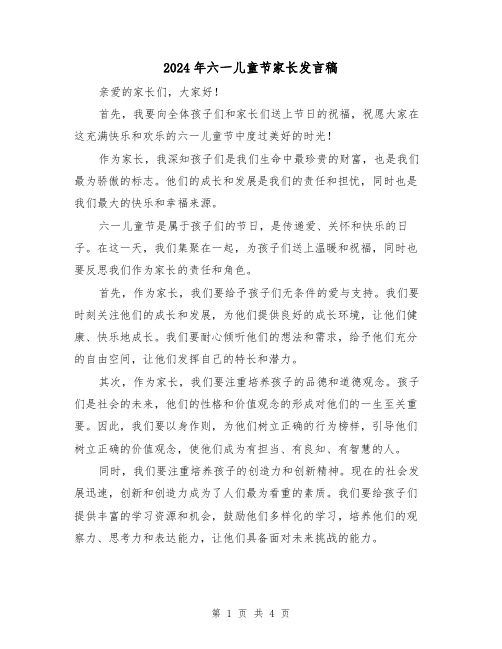 2024年六一儿童节家长发言稿

亲爱的家长们，大家好！

首先，我要向全体孩子们和家长们送上节日的祝福，祝愿大家在这充满快乐和欢乐的六一儿童节中度过美好的时光！

作为家长，我深知孩子们是我们生命中最珍贵的财富，也是我们最为骄傲的标志。他们的成长和发展是我们的责任和担忧，同时也是我们最大的快乐和幸福来源。

六一儿童节是属于孩子们的节日，是传递爱、关怀和快乐的日子。在这一天，我们集聚在一起，为孩子们送上温暖和祝福，同时也要反思我们作为家长的责任和角色。

首先，作为家长，我们要给予孩子们无条件的爱与支持。我们要时刻关注他们的成长和发展，为他们提供良好的成长环境，让他们健康、快乐地成长。我们要耐心倾听他们的想法和需求，给予他们充分的自由空间，让他们发挥自己的特长和潜力。

其次，作为家长，我们要注重培养孩子的品德和道德观念。孩子们是社会的未来，他们的性格和价值观念的形成对他们的一生至关重要。因此，我们要以身作则，为他们树立正确的行为榜样，引导他们树立正确的价值观念，使他们成为有担当、有良知、有智慧的人。

同时，我们要注重培养孩子的创造力和创新精神。现在的社会发展迅速，创新和创造力成为了人们最为看重的素质。我们要给孩子们提供丰富的学习资源和机会，鼓励他们多样化的学习，培养他们的观察力、思考力和表达能力，让他们具备面对未来挑战的能力。

第 1 页 共 4 页